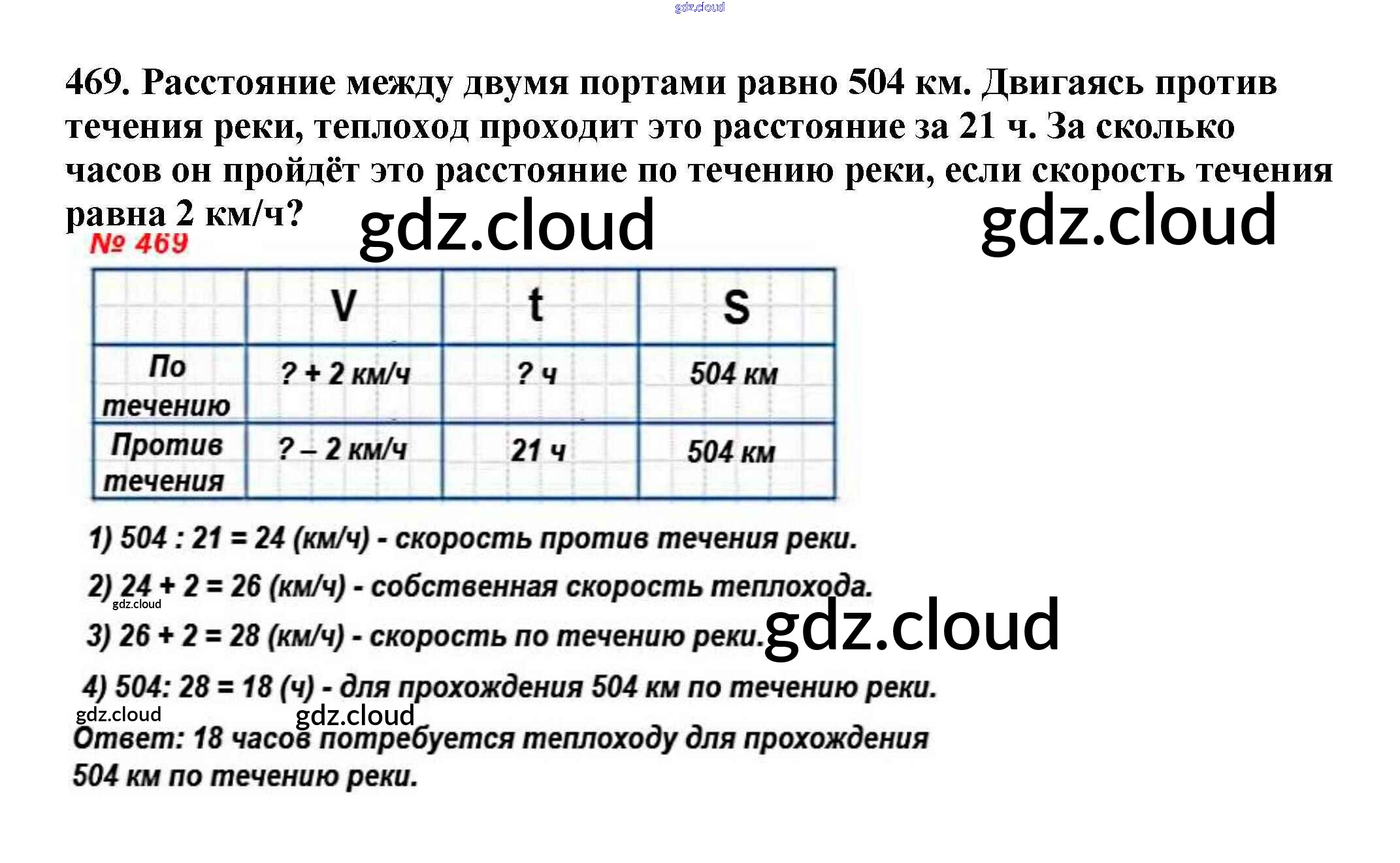 gdz.cloud

469. Расстояние между двумя портами равно 504 км. Двигаясь против течения реки, теплоход проходит это расстояние за 21 ч. За сколько часов он пройдёт это расстояние по течению реки, если скорость течения равна 2 км/ч?

gdz.cloud gdz.cloud

№ 469

| | V | t | S |
|---|---|---|---|
| По течению | ? + 2 км/ч | ? ч | 504 км |
| Против течения | ? – 2 км/ч | 21 ч | 504 км |

1) 504 : 21 = 24 (км/ч) - скорость против течения реки.

2) 24 + 2 = 26 (км/ч) - собственная скорость теплохода.

gdz.cloud

3) 26 + 2 = 28 (км/ч) - скорость по течению реки.

gdz.cloud

4) 504: 28 = 18 (ч) - для прохождения 504 км по течению реки.

gdz.cloud gdz.cloud

Ответ: 18 часов потребуется теплоходу для прохождения 504 км по течению реки.